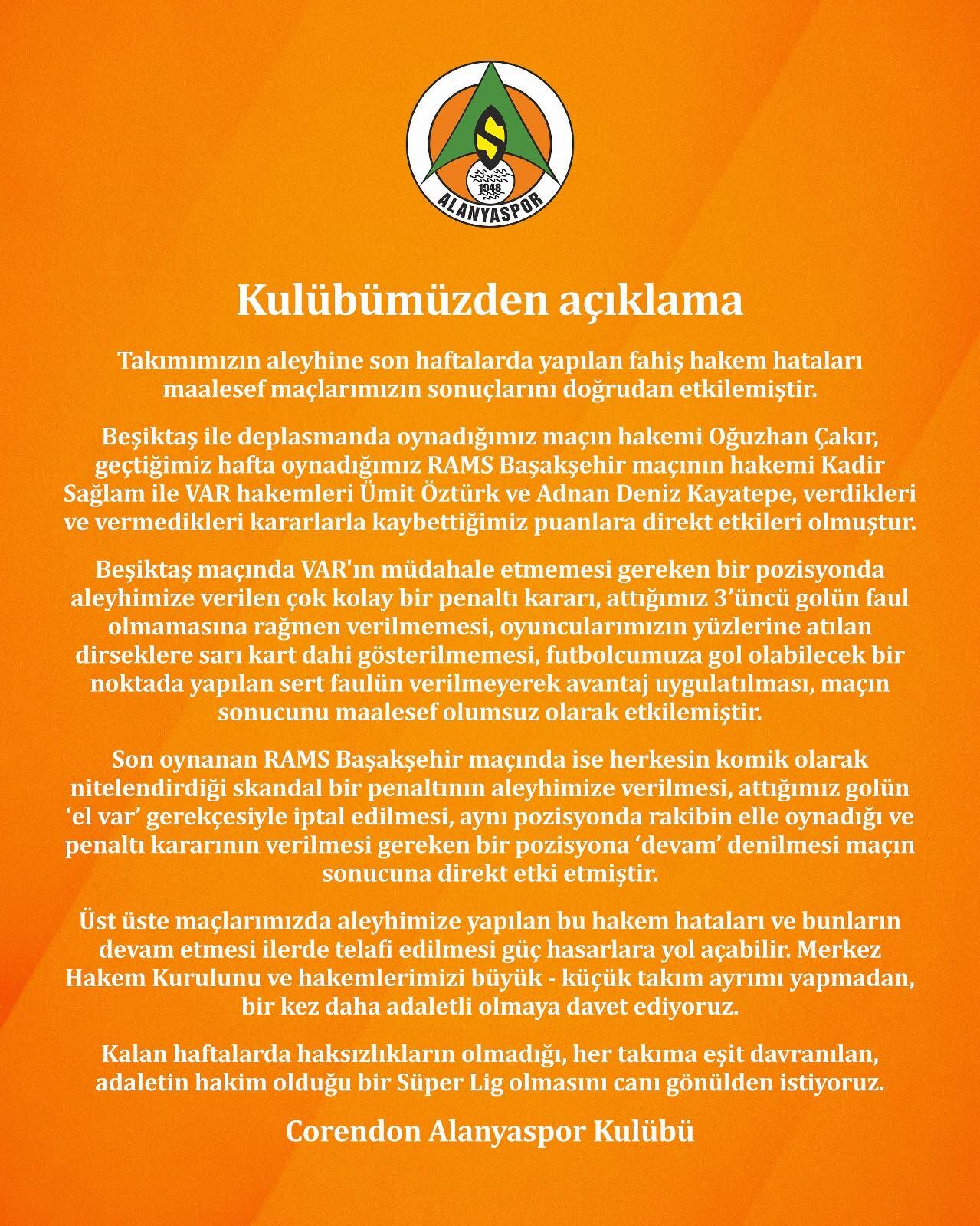 1948
ALANYASPOR

Kulübümüzden açıklama

Takımımızın aleyhine son haftalarda yapılan fahiş hakem hataları maalesef maçlarımızın sonuçlarını doğrudan etkilemiştir.

Beşiktaş ile deplasmanda oynadığımız maçın hakemi Oğuzhan Çakır, geçtiğimiz hafta oynadığımız RAMS Başakşehir maçının hakemi Kadir Sağlam ile VAR hakemleri Ümit Öztürk ve Adnan Deniz Kayatepe, verdikleri ve vermedikleri kararlarla kaybettiğimiz puanlara direkt etkileri olmuştur.

Beşiktaş maçında VAR'ın müdahale etmemesi gereken bir pozisyonda aleyhimize verilen çok kolay bir penaltı kararı, attığımız 3'üncü golün faul olmamasına rağmen verilmemesi, oyuncularımızın yüzlerine atılan dirseklere sarı kart dahi gösterilmemesi, futbolcumuza gol olabilecek bir noktada yapılan sert faulün verilmeyerek avantaj uygulatılması, maçın sonucunu maalesef olumsuz olarak etkilemiştir.

Son oynanan RAMS Başakşehir maçında ise herkesin komik olarak nitelendirdiği skandal bir penaltının aleyhimize verilmesi, attığımız golün 'el var' gerekçesiyle iptal edilmesi, aynı pozisyonda rakibin elle oynadığı ve penaltı kararının verilmesi gereken bir pozisyona 'devam' denilmesi maçın sonucuna direkt etki etmiştir.

Üst üste maçlarımızda aleyhimize yapılan bu hakem hataları ve bunların devam etmesi ilerde telafi edilmesi güç hasarlara yol açabilir. Merkez Hakem Kurulunu ve hakemlerimizi büyük - küçük takım ayrımı yapmadan, bir kez daha adaletli olmaya davet ediyoruz.

Kalan haftalarda haksızlıkların olmadığı, her takıma eşit davranılan, adaletin hakim olduğu bir Süper Lig olmasını canı gönülden istiyoruz.

Corendon Alanyaspor Kulübü